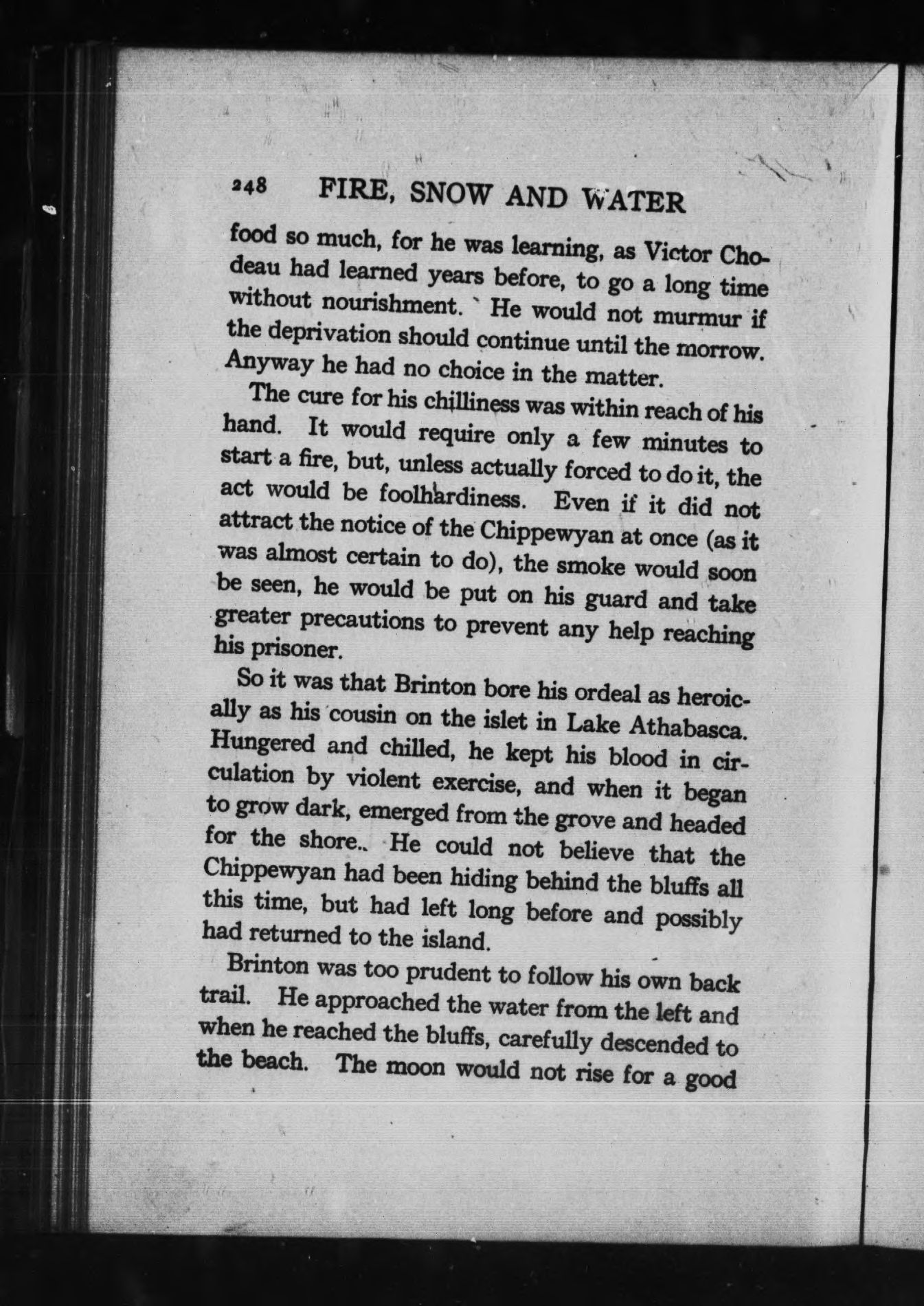 248 FIRE, SNOW AND WATER

food so much, for he was learning, as Victor Chodeau had learned years before, to go a long time without nourishment. He would not murmur if the deprivation should continue until the morrow. Anyway he had no choice in the matter.

The cure for his chilliness was within reach of his hand. It would require only a few minutes to start a fire, but, unless actually forced to do it, the act would be foolhardiness. Even if it did not attract the notice of the Chippewyan at once (as it was almost certain to do), the smoke would soon be seen, he would be put on his guard and take greater precautions to prevent any help reaching his prisoner.

So it was that Brinton bore his ordeal as heroically as his cousin on the islet in Lake Athabasca. Hungered and chilled, he kept his blood in circulation by violent exercise, and when it began to grow dark, emerged from the grove and headed for the shore.. He could not believe that the Chippewyan had been hiding behind the bluffs all this time, but had left long before and possibly had returned to the island.

Brinton was too prudent to follow his own back trail. He approached the water from the left and when he reached the bluffs, carefully descended to the beach. The moon would not rise for a good